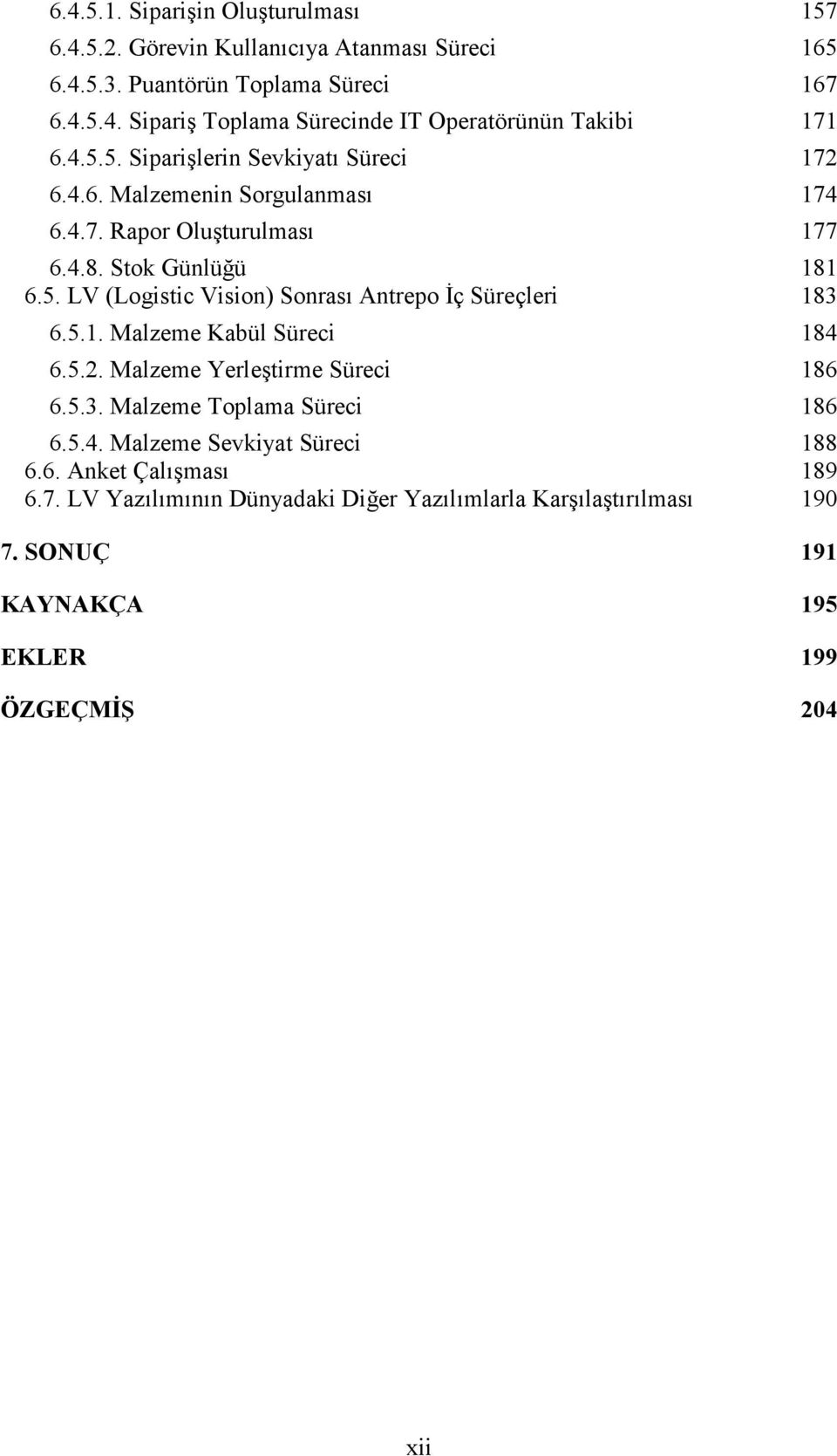 6.4.5.1. Siparişin Oluşturulması 157
6.4.5.2. Görevin Kullanıcıya Atanması Süreci 165
6.4.5.3. Puantörün Toplama Süreci 167
6.4.5.4. Sipariş Toplama Sürecinde IT Operatörünün Takibi 171
6.4.5.5. Siparişlerin Sevkiyatı Süreci 172
6.4.6. Malzemenin Sorgulanması 174
6.4.7. Rapor Oluşturulması 177
6.4.8. Stok Günlüğü 181
6.5. LV (Logistic Vision) Sonrası Antrepo İç Süreçleri 183
6.5.1. Malzeme Kabül Süreci 184
6.5.2. Malzeme Yerleştirme Süreci 186
6.5.3. Malzeme Toplama Süreci 186
6.5.4. Malzeme Sevkiyat Süreci 188
6.6. Anket Çalışması 189
6.7. LV Yazılımının Dünyadaki Diğer Yazılımlarla Karşılaştırılması 190

7. SONUÇ 191

KAYNAKÇA 195

EKLER 199

ÖZGEÇMİŞ 204

xii